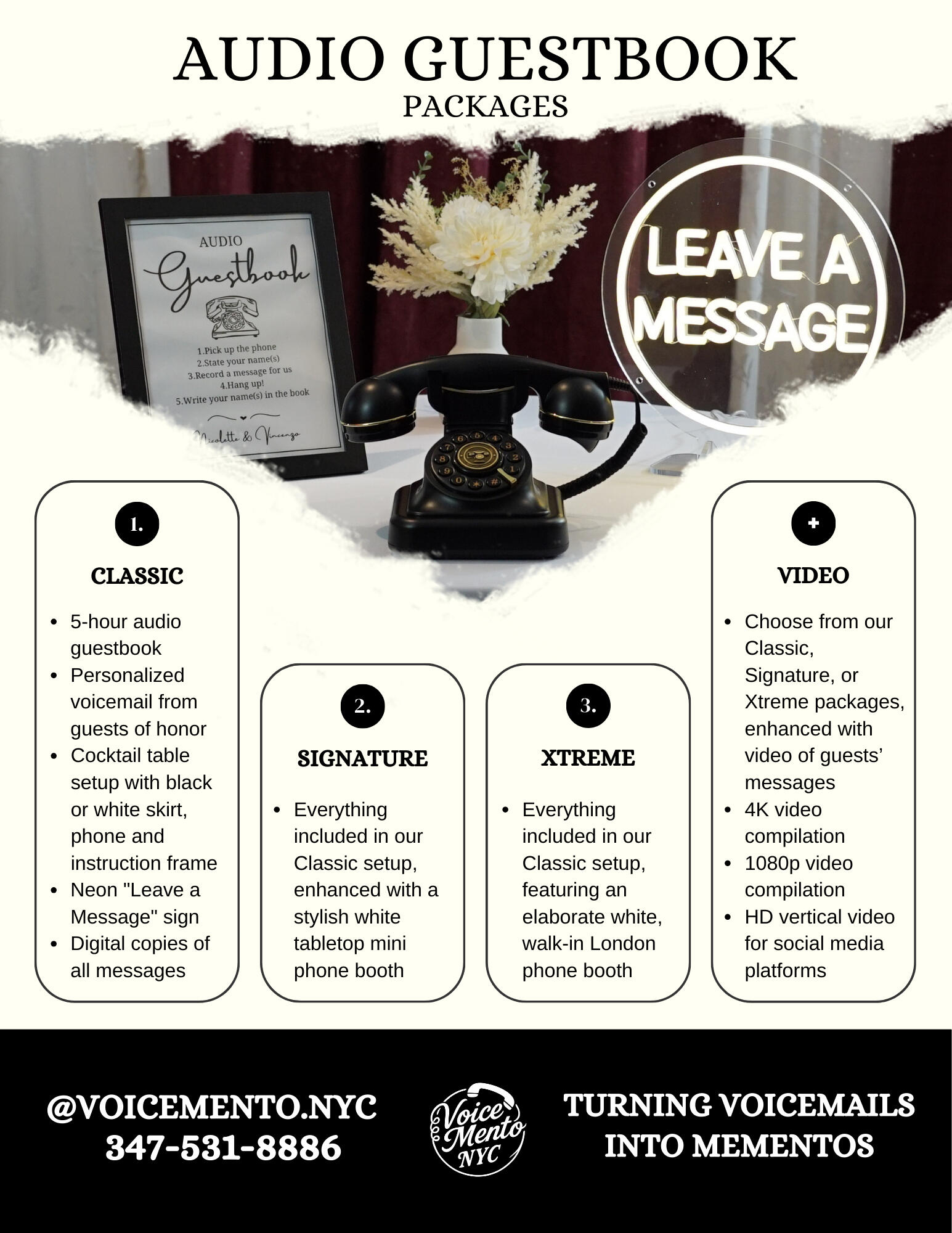 AUDIO GUESTBOOK
PACKAGES

AUDIO
Guestbook

1.Pick up the phone
2.State your name(s)
3.Record a message for us
4.Hang up!
5.Write your name(s) in the book

Nicolette & Vincenzo

LEAVE A
MESSAGE

1.

CLASSIC

• 5-hour audio guestbook
• Personalized voicemail from guests of honor
• Cocktail table setup with black or white skirt, phone and instruction frame
• Neon "Leave a Message" sign
• Digital copies of all messages

2.

SIGNATURE

• Everything included in our Classic setup, enhanced with a stylish white tabletop mini phone booth

3.

XTREME

• Everything included in our Classic setup, featuring an elaborate white, walk-in London phone booth

+

VIDEO

• Choose from our Classic, Signature, or Xtreme packages, enhanced with video of guests' messages
• 4K video compilation
• 1080p video compilation
• HD vertical video for social media platforms

@VOICEMENTO.NYC
347-531-8886

Voice Mento NYC

TURNING VOICEMAILS
INTO MEMENTOS